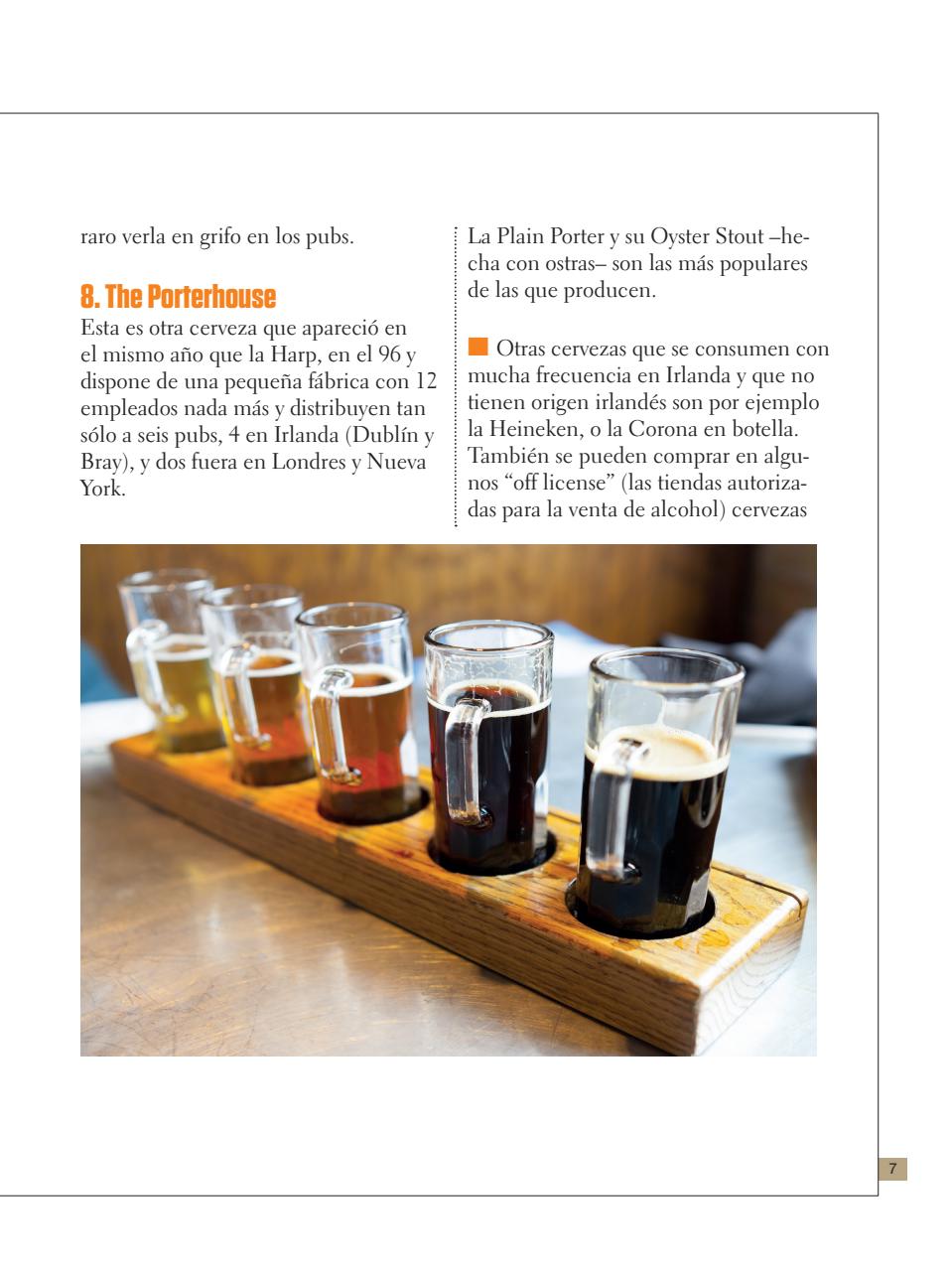 raro verla en grifo en los pubs.

8. The Porterhouse

Esta es otra cerveza que apareció en el mismo año que la Harp, en el 96 y dispone de una pequeña fábrica con 12 empleados nada más y distribuyen tan sólo a seis pubs, 4 en Irlanda (Dublín y Bray), y dos fuera en Londres y Nueva York.

La Plain Porter y su Oyster Stout –hecha con ostras– son las más populares de las que producen.

Otras cervezas que se consumen con mucha frecuencia en Irlanda y que no tienen origen irlandés son por ejemplo la Heineken, o la Corona en botella. También se pueden comprar en algunos “off license” (las tiendas autorizadas para la venta de alcohol) cervezas

7